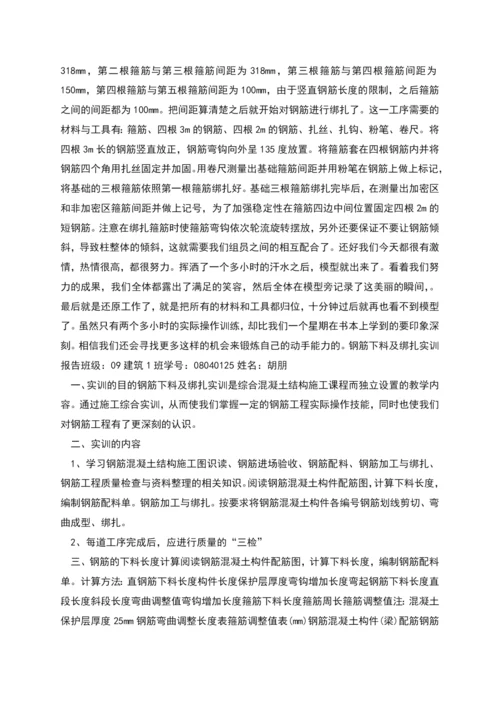 318mm，第二根箍筋与第三根箍筋间距为 318mm，第三根箍筋与第四根箍筋间距为 150mm，第四根箍筋与第五根箍筋间距为 100mm，由于竖直钢筋长度的限制，之后箍筋之间的间距都为 100mm。把间距算清楚之后就开始对钢筋进行绑扎了。这一工序需要的材料与工具有：箍筋、四根 3m 的钢筋、四根 2m 的钢筋、扎丝、扎钩、粉笔、卷尺。将四根 3m 长的钢筋竖直放正，钢筋弯钩向外呈 135 度放置。将箍筋套在四根钢筋内并将钢筋四个角用扎丝固定并加固。用卷尺测量出基础箍筋间距并用粉笔在钢筋上做上标记，将基础的三根箍筋依照第一根箍筋绑扎好。基础三根箍筋绑扎完毕后，在测量出加密区和非加密区箍筋间距并做上记号，为了加强稳定性在箍筋四边中间位置固定四根 2m 的短钢筋。注意在绑扎箍筋时使箍筋弯钩依次轮流旋转摆放，另外还要保证不要让钢筋倾斜，导致柱整体的倾斜，这就需要我们组员之间的相互配合了。还好我们今天都很有激情，热情很高，都很努力。挥洒了一个多小时的汗水之后，模型就出来了。看着我们努力的成果，我们全体都露出了满足的笑容，然后全体在模型旁记录了这美丽的瞬间，。最后就是还原工作了，就是把所有的材料和工具都归位，十分钟过后就再也看不到模型了。虽然只有两个多小时的实际操作训练，却比我们一个星期在书本上学到的要印象深刻。相信我们还会寻找更多这样的机会来锻炼自己的动手能力的。钢筋下料及绑扎实训报告班级：09 建筑 1 班学号：08040125 姓名：胡朋

一、实训的目的钢筋下料及绑扎实训是综合混凝土结构施工课程而独立设置的教学内容。通过施工综合实训，从而使我们掌握一定的钢筋工程实际操作技能，同时也使我们对钢筋工程有了更深刻的认识。

二、实训的内容

1、学习钢筋混凝土结构施工图识读、钢筋进场验收、钢筋配料、钢筋加工与绑扎、钢筋工程质量检查与资料整理的相关知识。阅读钢筋混凝土构件配筋图，计算下料长度，编制钢筋配料单。钢筋加工与绑扎。按要求将钢筋混凝土构件各编号钢筋划线剪切、弯曲成型、绑扎。

2、每道工序完成后，应进行质量的“三检”

三、钢筋的下料长度计算阅读钢筋混凝土构件配筋图，计算下料长度，编制钢筋配料单。计算方法：直钢筋下料长度构件长度保护层厚度弯钩增加长度弯起钢筋下料长度直段长度斜段长度弯曲调整值弯钩增加长度箍筋下料长度箍筋周长箍筋调整值注：混凝土保护层厚度 25mm 钢筋弯曲调整长度表箍筋调整值表(mm)钢筋混凝土构件(梁)配筋钢筋